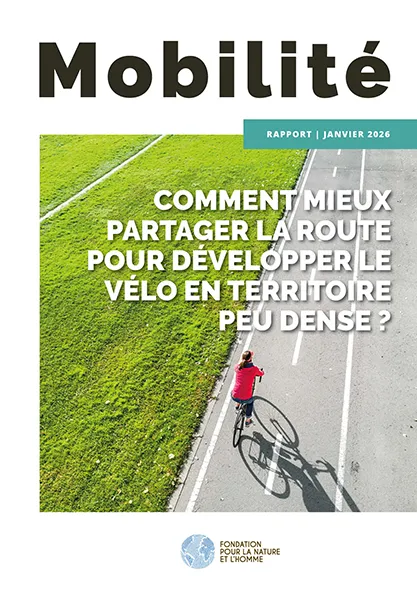 Mobilité

RAPPORT | JANVIER 2026

COMMENT MIEUX PARTAGER LA ROUTE POUR DÉVELOPPER LE VÉLO EN TERRITOIRE PEU DENSE ?

FONDATION POUR LA NATURE ET L'HOMME